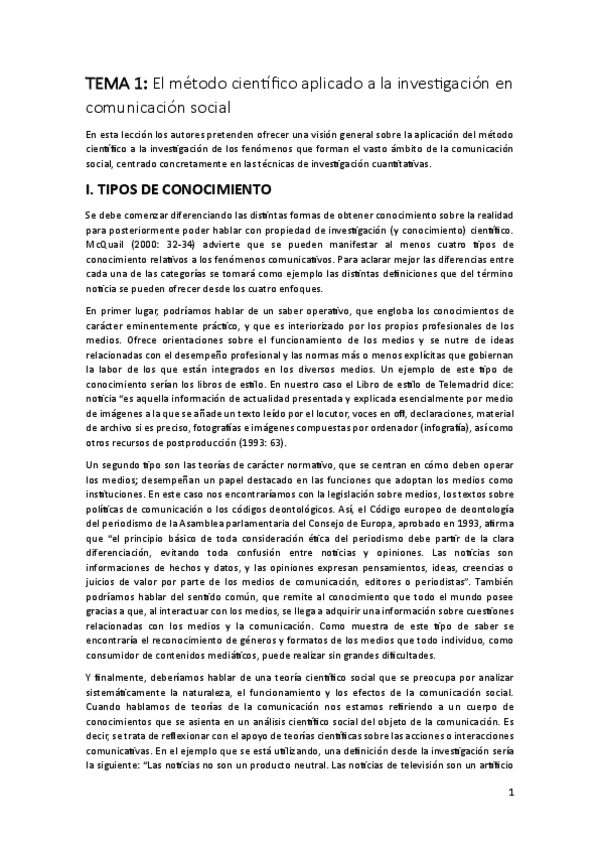 TEMA 1: El método científico aplicado a la investigación en comunicación social

En esta lección los autores pretenden ofrecer una visión general sobre la aplicación del método científico a la investigación de los fenómenos que forman el vasto ámbito de la comunicación social, centrado concretamente en las técnicas de investigación cuantitativas.

I. TIPOS DE CONOCIMIENTO

Se debe comenzar diferenciando las distintas formas de obtener conocimiento sobre la realidad para posteriormente poder hablar con propiedad de investigación (y conocimiento) científico. McQuail (2000: 32-34) advierte que se pueden manifestar al menos cuatro tipos de conocimiento relativos a los fenómenos comunicativos. Para aclarar mejor las diferencias entre cada una de las categorías se tomará como ejemplo las distintas definiciones que del término noticia se pueden ofrecer desde los cuatro enfoques.

En primer lugar, podríamos hablar de un saber operativo, que engloba los conocimientos de carácter eminentemente práctico, y que es interiorizado por los propios profesionales de los medios. Ofrece orientaciones sobre el funcionamiento de los medios y se nutre de ideas relacionadas con el desempeño profesional y las normas más o menos explícitas que gobiernan la labor de los que están integrados en los diversos medios. Un ejemplo de este tipo de conocimiento serían los libros de estilo. En nuestro caso el Libro de estilo de Telemadrid dice: noticia "es aquella información de actualidad presentada y explicada esencialmente por medio de imágenes a la que se añade un texto leído por el locutor, voces en off, declaraciones, material de archivo si es preciso, fotografías e imágenes compuestas por ordenador (infografía), así como otros recursos de postproducción (1993: 63).

Un segundo tipo son las teorías de carácter normativo, que se centran en cómo deben operar los medios; desempeñan un papel destacado en las funciones que adoptan los medios como instituciones. En este caso nos encontraríamos con la legislación sobre medios, los textos sobre políticas de comunicación o los códigos deontológicos. Así, el Código europeo de deontología del periodismo de la Asamblea parlamentaria del Consejo de Europa, aprobado en 1993, afirma que "el principio básico de toda consideración ética del periodismo debe partir de la clara diferenciación, evitando toda confusión entre noticias y opiniones. Las noticias son informaciones de hechos y datos, y las opiniones expresan pensamientos, ideas, creencias o juicios de valor por parte de los medios de comunicación, editores o periodistas". También podríamos hablar del sentido común, que remite al conocimiento que todo el mundo posee gracias a que, al interactuar con los medios, se llega a adquirir una información sobre cuestiones relacionadas con los medios y la comunicación. Como muestra de este tipo de saber se encontraría el reconocimiento de géneros y formatos de los medios que todo individuo, como consumidor de contenidos mediáticos, puede realizar sin grandes dificultades.

Y finalmente, deberíamos hablar de una teoría científico social que se preocupa por analizar sistemáticamente la naturaleza, el funcionamiento y los efectos de la comunicación social. Cuando hablamos de teorías de la comunicación nos estamos refiriendo a un cuerpo de conocimientos que se asienta en un análisis científico social del objeto de la comunicación. Es decir, se trata de reflexionar con el apoyo de teorías científicas sobre las acciones o interacciones comunicativas. En el ejemplo que se está utilizando, una definición desde la investigación sería la siguiente: "Las noticias no son un producto neutral. Las noticias de televisión son un artificio

1